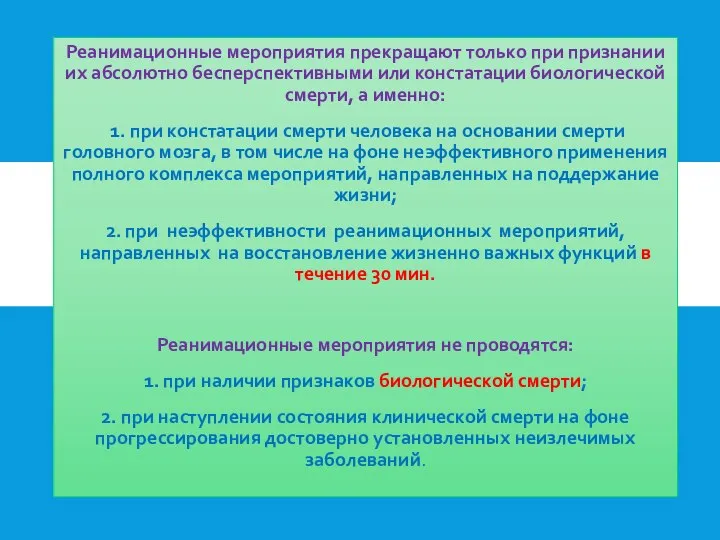 Реанимационные мероприятия прекращают только при признании их абсолютно бесперспективными или констатации биологической смерти, а именно:

1. при констатации смерти человека на основании смерти головного мозга, в том числе на фоне неэффективного применения полного комплекса мероприятий, направленных на поддержание жизни;

2. при неэффективности реанимационных мероприятий, направленных на восстановление жизненно важных функций в течение 30 мин.

Реанимационные мероприятия не проводятся:

1. при наличии признаков биологической смерти;

2. при наступлении состояния клинической смерти на фоне прогрессирования достоверно установленных неизлечимых заболеваний.